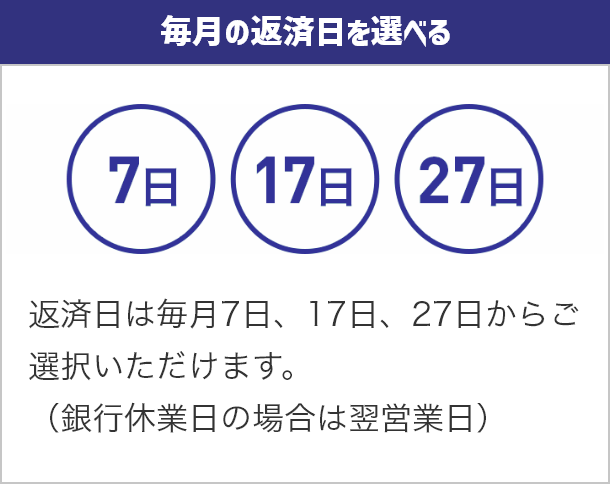 毎月の返済日を選べる

7日

17日

27日

返済日は毎月7日、17日、27日からご選択いただけます。
（銀行休業日の場合は翌営業日）